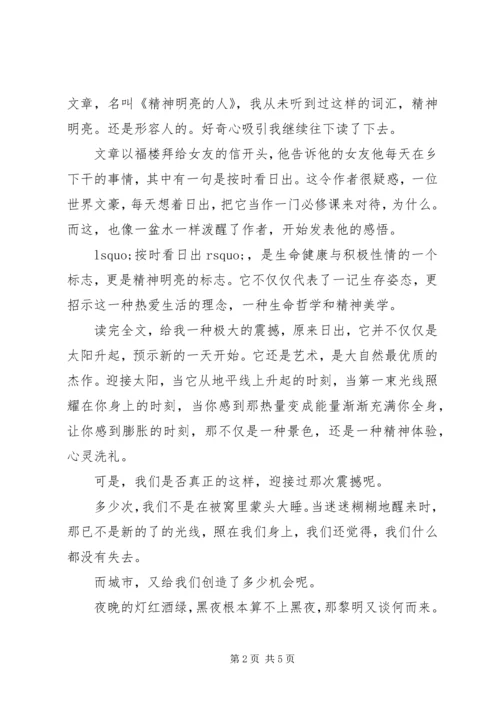 文章，名叫《精神明亮的人》，我从未听到过这样的词汇，精神明亮。还是形容人的。好奇心吸引我继续往下读了下去。

文章以福楼拜给女友的信开头，他告诉他的女友他每天在乡下干的事情，其中有一句是按时看日出。这令作者很疑惑，一位世界文豪，每天想着日出，把它当作一门必修课来对待，为什么。而这，也像一盆水一样泼醒了作者，开始发表他的感悟。

lsquo;按时看日出 rsquo;，是生命健康与积极性情的一个标志，更是精神明亮的标志。它不仅仅代表了一记生存姿态，更招示这一种热爱生活的理念，一种生命哲学和精神美学。

读完全文，给我一种极大的震撼，原来日出，它并不仅仅是太阳升起，预示新的一天开始。它还是艺术，是大自然最优质的杰作。迎接太阳，当它从地平线上升起的时刻，当第一束光线照耀在你身上的时刻，当你感到那热量变成能量渐渐充满你全身，让你感到膨胀的时刻，那不仅是一种景色，还是一种精神体验，心灵洗礼。

可是，我们是否真正的这样，迎接过那次震撼呢。

多少次，我们不是在被窝里蒙头大睡。当迷迷糊糊地醒来时，那已不是新的了的光线，照在我们身上，我们还觉得，我们什么都没有失去。

而城市，又给我们创造了多少机会呢。

夜晚的灯红酒绿，黑夜根本算不上黑夜，那黎明又谈何而来。

第 2 页 共 5 页